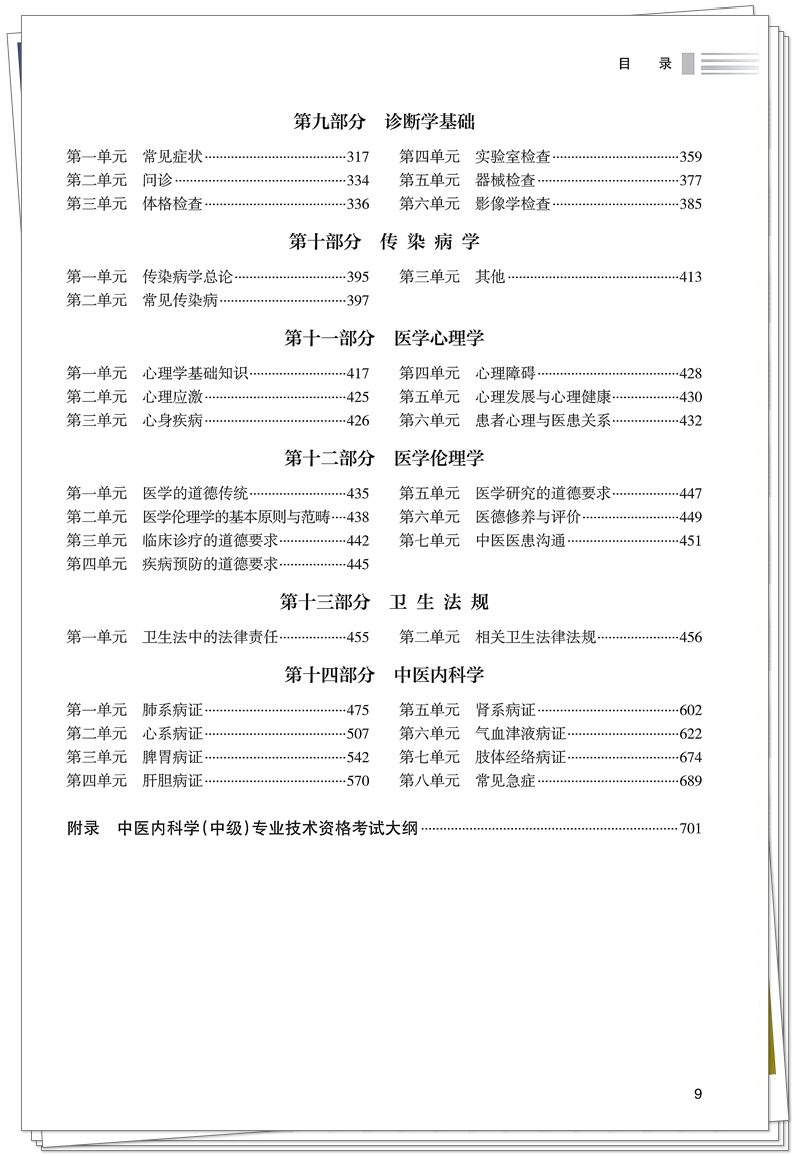 目　录

第九部分　诊断学基础

第一单元　常见症状……317
第二单元　问诊……334
第三单元　体格检查……336
第四单元　实验室检查……359
第五单元　器械检查……377
第六单元　影像学检查……385

第十部分　传 染 病 学

第一单元　传染病学总论……395
第二单元　常见传染病……397
第三单元　其他……413

第十一部分　医学心理学

第一单元　心理学基础知识……417
第二单元　心理应激……425
第三单元　心身疾病……426
第四单元　心理障碍……428
第五单元　心理发展与心理健康……430
第六单元　患者心理与医患关系……432

第十二部分　医学伦理学

第一单元　医学的道德传统……435
第二单元　医学伦理学的基本原则与范畴……438
第三单元　临床诊疗的道德要求……442
第四单元　疾病预防的道德要求……445
第五单元　医学研究的道德要求……447
第六单元　医德修养与评价……449
第七单元　中医医患沟通……451

第十三部分　卫 生 法 规

第一单元　卫生法中的法律责任……455
第二单元　相关卫生法律法规……456

第十四部分　中医内科学

第一单元　肺系病证……475
第二单元　心系病证……507
第三单元　脾胃病证……542
第四单元　肝胆病证……570
第五单元　肾系病证……602
第六单元　气血津液病证……622
第七单元　肢体经络病证……674
第八单元　常见急症……689

附录　中医内科学（中级）专业技术资格考试大纲……701

9